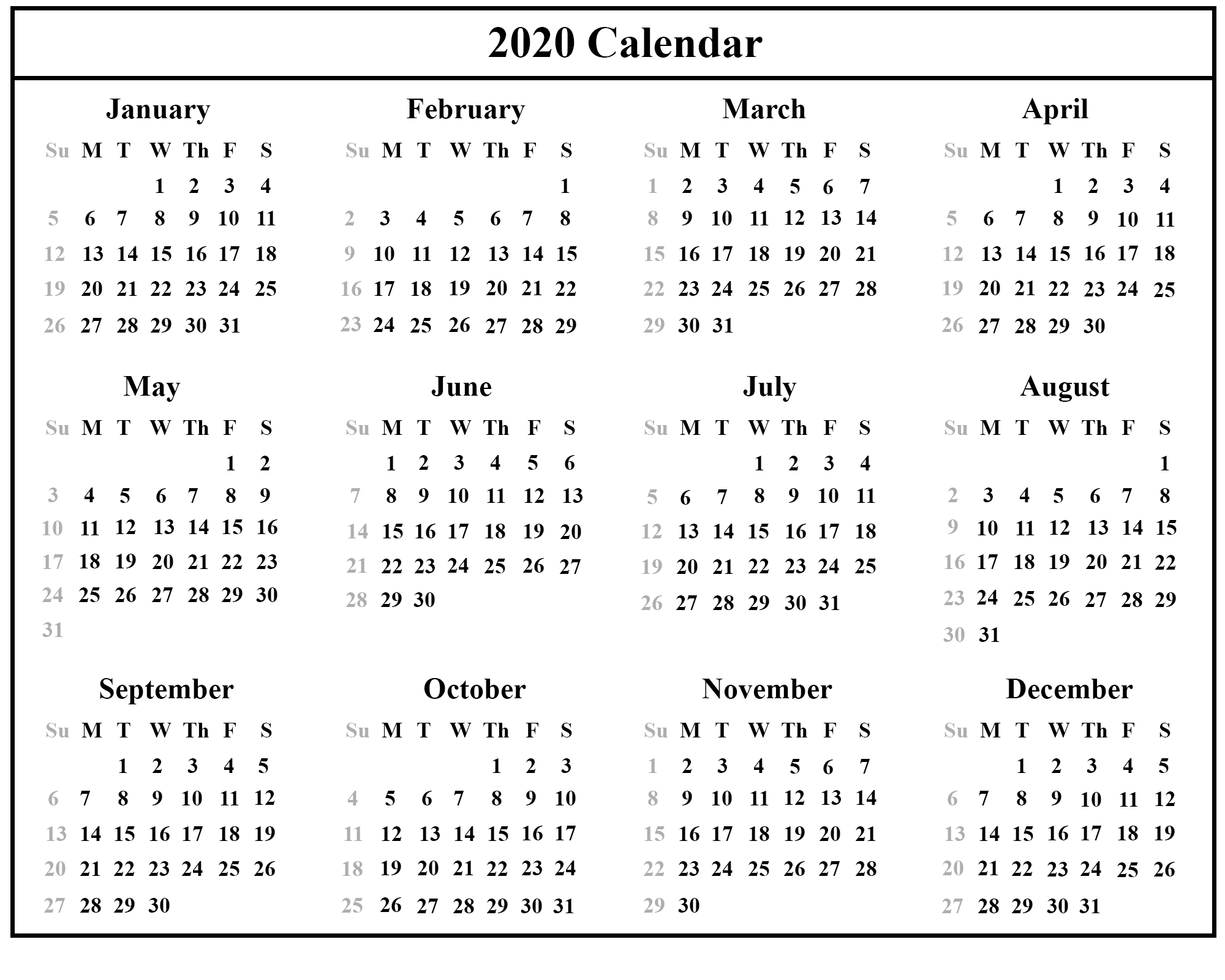 2020 Calendar

January

| Su | M | T | W | Th | F | S |
|---|---|---|---|---|---|---|
| | | | 1 | 2 | 3 | 4 |
| 5 | 6 | 7 | 8 | 9 | 10 | 11 |
| 12 | 13 | 14 | 15 | 16 | 17 | 18 |
| 19 | 20 | 21 | 22 | 23 | 24 | 25 |
| 26 | 27 | 28 | 29 | 30 | 31 | |

February

| Su | M | T | W | Th | F | S |
|---|---|---|---|---|---|---|
| | | | | | | 1 |
| 2 | 3 | 4 | 5 | 6 | 7 | 8 |
| 9 | 10 | 11 | 12 | 13 | 14 | 15 |
| 16 | 17 | 18 | 19 | 20 | 21 | 22 |
| 23 | 24 | 25 | 26 | 27 | 28 | 29 |

March

| Su | M | T | W | Th | F | S |
|---|---|---|---|---|---|---|
| 1 | 2 | 3 | 4 | 5 | 6 | 7 |
| 8 | 9 | 10 | 11 | 12 | 13 | 14 |
| 15 | 16 | 17 | 18 | 19 | 20 | 21 |
| 22 | 23 | 24 | 25 | 26 | 27 | 28 |
| 29 | 30 | 31 | | | | |

April

| Su | M | T | W | Th | F | S |
|---|---|---|---|---|---|---|
| | | | 1 | 2 | 3 | 4 |
| 5 | 6 | 7 | 8 | 9 | 10 | 11 |
| 12 | 13 | 14 | 15 | 16 | 17 | 18 |
| 19 | 20 | 21 | 22 | 23 | 24 | 25 |
| 26 | 27 | 28 | 29 | 30 | | |

May

| Su | M | T | W | Th | F | S |
|---|---|---|---|---|---|---|
| | | | | | 1 | 2 |
| 3 | 4 | 5 | 6 | 7 | 8 | 9 |
| 10 | 11 | 12 | 13 | 14 | 15 | 16 |
| 17 | 18 | 19 | 20 | 21 | 22 | 23 |
| 24 | 25 | 26 | 27 | 28 | 29 | 30 |
| 31 | | | | | | |

June

| Su | M | T | W | Th | F | S |
|---|---|---|---|---|---|---|
| | 1 | 2 | 3 | 4 | 5 | 6 |
| 7 | 8 | 9 | 10 | 11 | 12 | 13 |
| 14 | 15 | 16 | 17 | 18 | 19 | 20 |
| 21 | 22 | 23 | 24 | 25 | 26 | 27 |
| 28 | 29 | 30 | | | | |

July

| Su | M | T | W | Th | F | S |
|---|---|---|---|---|---|---|
| | | | 1 | 2 | 3 | 4 |
| 5 | 6 | 7 | 8 | 9 | 10 | 11 |
| 12 | 13 | 14 | 15 | 16 | 17 | 18 |
| 19 | 20 | 21 | 22 | 23 | 24 | 25 |
| 26 | 27 | 28 | 29 | 30 | 31 | |

August

| Su | M | T | W | Th | F | S |
|---|---|---|---|---|---|---|
| | | | | | | 1 |
| 2 | 3 | 4 | 5 | 6 | 7 | 8 |
| 9 | 10 | 11 | 12 | 13 | 14 | 15 |
| 16 | 17 | 18 | 19 | 20 | 21 | 22 |
| 23 | 24 | 25 | 26 | 27 | 28 | 29 |
| 30 | 31 | | | | | |

September

| Su | M | T | W | Th | F | S |
|---|---|---|---|---|---|---|
| | | 1 | 2 | 3 | 4 | 5 |
| 6 | 7 | 8 | 9 | 10 | 11 | 12 |
| 13 | 14 | 15 | 16 | 17 | 18 | 19 |
| 20 | 21 | 22 | 23 | 24 | 25 | 26 |
| 27 | 28 | 29 | 30 | | | |

October

| Su | M | T | W | Th | F | S |
|---|---|---|---|---|---|---|
| | | | | 1 | 2 | 3 |
| 4 | 5 | 6 | 7 | 8 | 9 | 10 |
| 11 | 12 | 13 | 14 | 15 | 16 | 17 |
| 18 | 19 | 20 | 21 | 22 | 23 | 24 |
| 25 | 26 | 27 | 28 | 29 | 30 | 31 |

November

| Su | M | T | W | Th | F | S |
|---|---|---|---|---|---|---|
| 1 | 2 | 3 | 4 | 5 | 6 | 7 |
| 8 | 9 | 10 | 11 | 12 | 13 | 14 |
| 15 | 16 | 17 | 18 | 19 | 20 | 21 |
| 22 | 23 | 24 | 25 | 26 | 27 | 28 |
| 29 | 30 | | | | | |

December

| Su | M | T | W | Th | F | S |
|---|---|---|---|---|---|---|
| | | 1 | 2 | 3 | 4 | 5 |
| 6 | 7 | 8 | 9 | 10 | 11 | 12 |
| 13 | 14 | 15 | 16 | 17 | 18 | 19 |
| 20 | 21 | 22 | 23 | 24 | 25 | 26 |
| 27 | 28 | 29 | 30 | 31 | | |